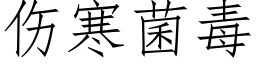 伤寒菌毒